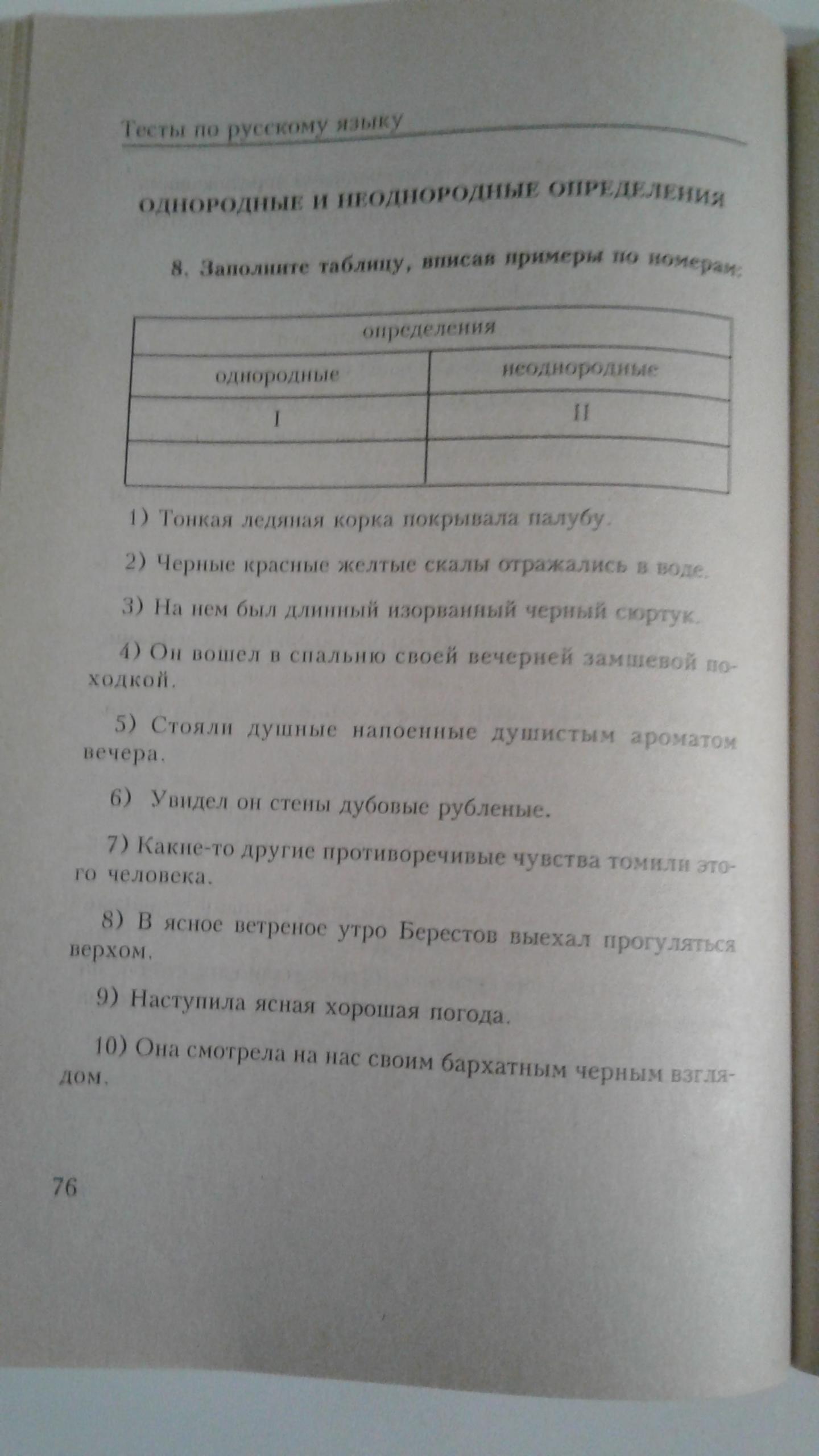 Тесты по русскому языку

ОДНОРОДНЫЕ И НЕОДНОРОДНЫЕ ОПРЕДЕЛЕНИЯ

8. Заполните таблицу, вписав примеры по номерам:

| определения | |
|---|---|
| однородные | неоднородные |
| I | II |
| | |

1) Тонкая ледяная корка покрывала палубу.

2) Черные красные желтые скалы отражались в воде.

3) На нем был длинный изорванный черный сюртук.

4) Он вошел в спальню своей вечерней замшевой походкой.

5) Стояли душные напоенные душистым ароматом вечера.

6) Увидел он стены дубовые рубленые.

7) Какие-то другие противоречивые чувства томили этого человека.

8) В ясное ветреное утро Берестов выехал прогуляться верхом.

9) Наступила ясная хорошая погода.

10) Она смотрела на нас своим бархатным черным взглядом.

76